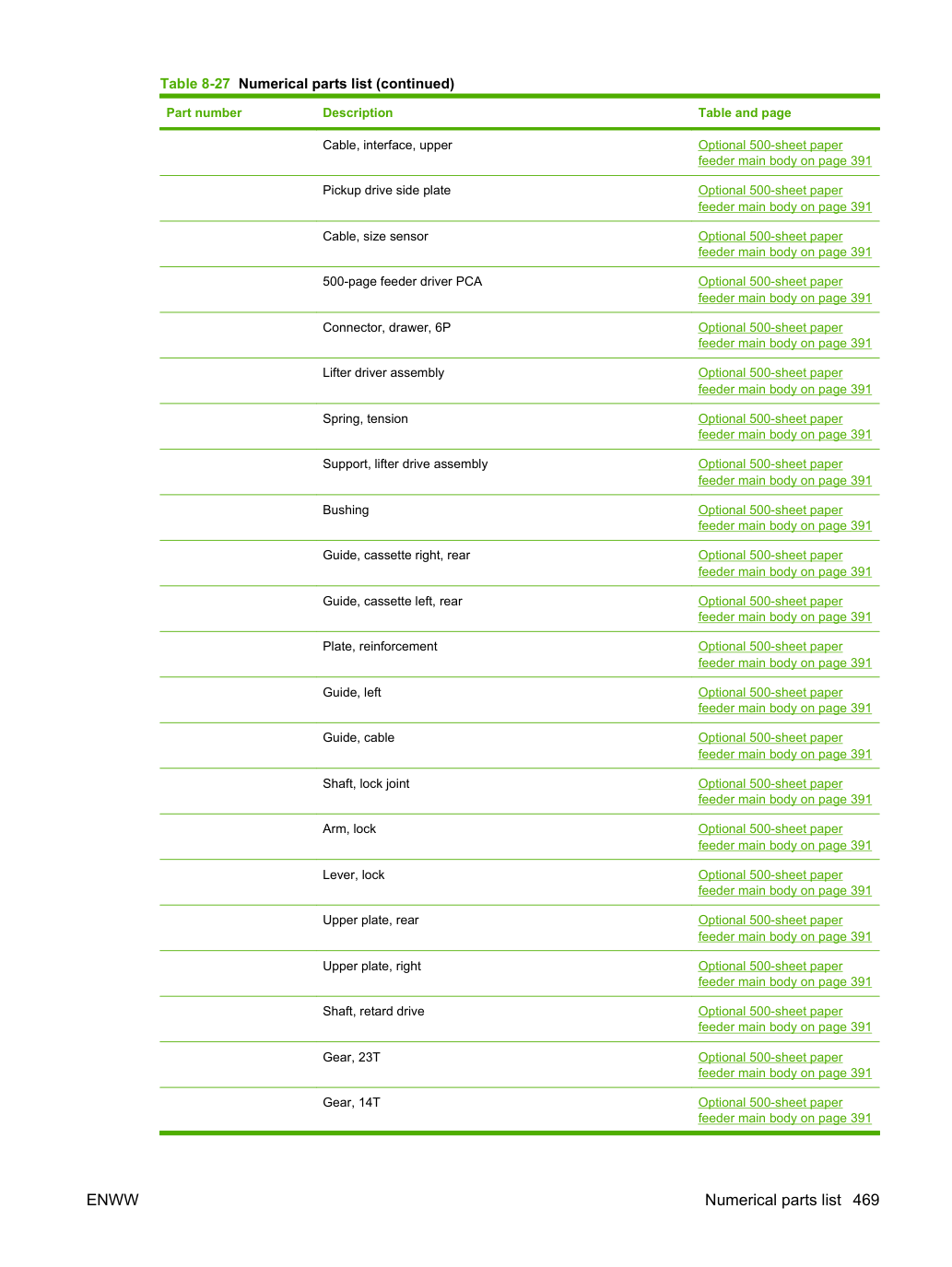 Table 8-27 Numerical parts list (continued)

| Part number | Description | Table and page |
|---|---|---|
| | Cable, interface, upper | Optional 500-sheet paper feeder main body on page 391 |
| | Pickup drive side plate | Optional 500-sheet paper feeder main body on page 391 |
| | Cable, size sensor | Optional 500-sheet paper feeder main body on page 391 |
| | 500-page feeder driver PCA | Optional 500-sheet paper feeder main body on page 391 |
| | Connector, drawer, 6P | Optional 500-sheet paper feeder main body on page 391 |
| | Lifter driver assembly | Optional 500-sheet paper feeder main body on page 391 |
| | Spring, tension | Optional 500-sheet paper feeder main body on page 391 |
| | Support, lifter drive assembly | Optional 500-sheet paper feeder main body on page 391 |
| | Bushing | Optional 500-sheet paper feeder main body on page 391 |
| | Guide, cassette right, rear | Optional 500-sheet paper feeder main body on page 391 |
| | Guide, cassette left, rear | Optional 500-sheet paper feeder main body on page 391 |
| | Plate, reinforcement | Optional 500-sheet paper feeder main body on page 391 |
| | Guide, left | Optional 500-sheet paper feeder main body on page 391 |
| | Guide, cable | Optional 500-sheet paper feeder main body on page 391 |
| | Shaft, lock joint | Optional 500-sheet paper feeder main body on page 391 |
| | Arm, lock | Optional 500-sheet paper feeder main body on page 391 |
| | Lever, lock | Optional 500-sheet paper feeder main body on page 391 |
| | Upper plate, rear | Optional 500-sheet paper feeder main body on page 391 |
| | Upper plate, right | Optional 500-sheet paper feeder main body on page 391 |
| | Shaft, retard drive | Optional 500-sheet paper feeder main body on page 391 |
| | Gear, 23T | Optional 500-sheet paper feeder main body on page 391 |
| | Gear, 14T | Optional 500-sheet paper feeder main body on page 391 |

ENWW

Numerical parts list 469